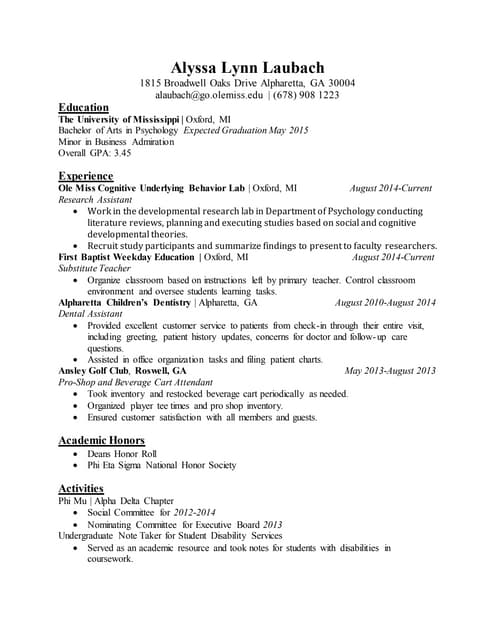 Alyssa Lynn Laubach
1815 Broadwell Oaks Drive Alpharetta, GA 30004
alaubach@go.olemiss.edu | (678) 908 1223

Education
The University of Mississippi | Oxford, MI
Bachelor of Arts in Psychology Expected Graduation May 2015
Minor in Business Admiration
Overall GPA: 3.45

Experience
Ole Miss Cognitive Underlying Behavior Lab | Oxford, MI August 2014-Current
Research Assistant
• Work in the developmental research lab in Department of Psychology conducting literature reviews, planning and executing studies based on social and cognitive developmental theories.
• Recruit study participants and summarize findings to present to faculty researchers.
First Baptist Weekday Education | Oxford, MI August 2014-Current
Substitute Teacher
• Organize classroom based on instructions left by primary teacher. Control classroom environment and oversee students learning tasks.
Alpharetta Children's Dentistry | Alpharetta, GA August 2010-August 2014
Dental Assistant
• Provided excellent customer service to patients from check-in through their entire visit, including greeting, patient history updates, concerns for doctor and follow-up care questions.
• Assisted in office organization tasks and filing patient charts.
Ansley Golf Club, Roswell, GA May 2013-August 2013
Pro-Shop and Beverage Cart Attendant
• Took inventory and restocked beverage cart periodically as needed.
• Organized player tee times and pro shop inventory.
• Ensured customer satisfaction with all members and guests.

Academic Honors
• Deans Honor Roll
• Phi Eta Sigma National Honor Society

Activities
Phi Mu | Alpha Delta Chapter
• Social Committee for 2012-2014
• Nominating Committee for Executive Board 2013
Undergraduate Note Taker for Student Disability Services
• Served as an academic resource and took notes for students with disabilities in coursework.